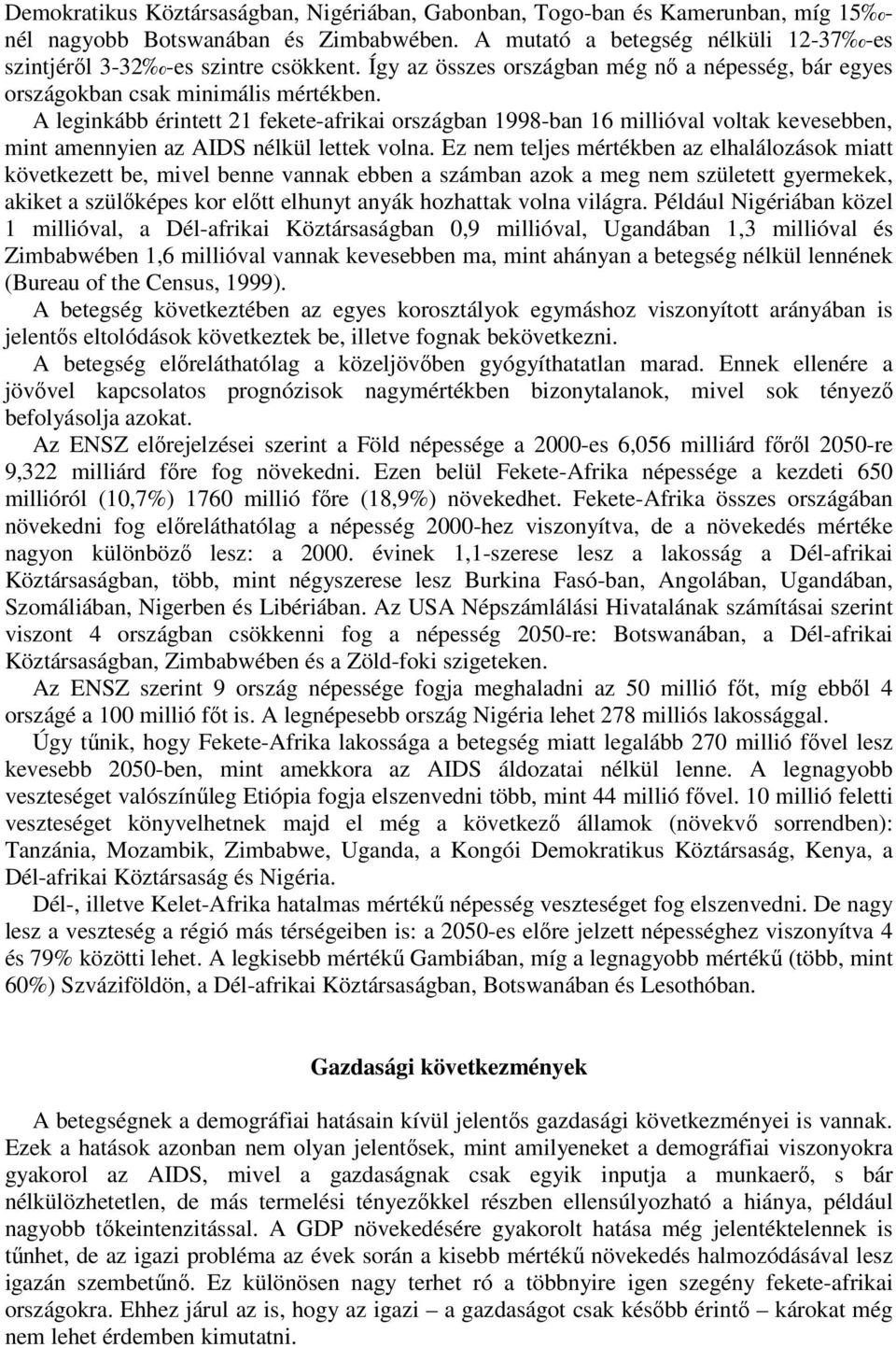 Demokratikus Köztársaságban, Nigériában, Gabonban, Togo-ban és Kamerunban, míg 15‰-nél nagyobb Botswanában és Zimbabwében. A mutató a betegség nélküli 12-37‰-es szintjéről 3-32‰-es szintre csökkent. Így az összes országban még nő a népesség, bár egyes országokban csak minimális mértékben.

A leginkább érintett 21 fekete-afrikai országban 1998-ban 16 millióval voltak kevesebben, mint amennyien az AIDS nélkül lettek volna. Ez nem teljes mértékben az elhalálozások miatt következett be, mivel benne vannak ebben a számban azok a meg nem született gyermekek, akiket a szülőképes kor előtt elhunyt anyák hozhattak volna világra. Például Nigériában közel 1 millióval, a Dél-afrikai Köztársaságban 0,9 millióval, Ugandában 1,3 millióval és Zimbabwében 1,6 millióval vannak kevesebben ma, mint ahányan a betegség nélkül lennének (Bureau of the Census, 1999).

A betegség következtében az egyes korosztályok egymáshoz viszonyított arányában is jelentős eltolódások következtek be, illetve fognak bekövetkezni.

A betegség előreláthatólag a közeljövőben gyógyíthatatlan marad. Ennek ellenére a jövővel kapcsolatos prognózisok nagymértékben bizonytalanok, mivel sok tényező befolyásolja azokat.

Az ENSZ előrejelzései szerint a Föld népessége a 2000-es 6,056 milliárd főről 2050-re 9,322 milliárd főre fog növekedni. Ezen belül Fekete-Afrika népessége a kezdeti 650 millióról (10,7%) 1760 millió főre (18,9%) növekedhet. Fekete-Afrika összes országában növekedni fog előreláthatólag a népesség 2000-hez viszonyítva, de a növekedés mértéke nagyon különböző lesz: a 2000. évinek 1,1-szerese lesz a lakosság a Dél-afrikai Köztársaságban, több, mint négyszerese lesz Burkina Fasó-ban, Angolában, Ugandában, Szomáliában, Nigerben és Libériában. Az USA Népszámlálási Hivatalának számításai szerint viszont 4 országban csökkenni fog a népesség 2050-re: Botswanában, a Dél-afrikai Köztársaságban, Zimbabwében és a Zöld-foki szigeteken.

Az ENSZ szerint 9 ország népessége fogja meghaladni az 50 millió főt, míg ebből 4 országé a 100 millió főt is. A legnépesebb ország Nigéria lehet 278 milliós lakossággal.

Úgy tűnik, hogy Fekete-Afrika lakossága a betegség miatt legalább 270 millió fővel lesz kevesebb 2050-ben, mint amekkora az AIDS áldozatai nélkül lenne. A legnagyobb veszteséget valószínűleg Etiópia fogja elszenvedni több, mint 44 millió fővel. 10 millió feletti veszteséget könyvelhetnek majd el még a következő államok (növekvő sorrendben): Tanzánia, Mozambik, Zimbabwe, Uganda, a Kongói Demokratikus Köztársaság, Kenya, a Dél-afrikai Köztársaság és Nigéria.

Dél-, illetve Kelet-Afrika hatalmas mértékű népesség veszteséget fog elszenvedni. De nagy lesz a veszteség a régió más térségeiben is: a 2050-es előre jelzett népességhez viszonyítva 4 és 79% közötti lehet. A legkisebb mértékű Gambiában, míg a legnagyobb mértékű (több, mint 60%) Szváziföldön, a Dél-afrikai Köztársaságban, Botswanában és Lesothóban.

Gazdasági következmények

A betegségnek a demográfiai hatásain kívül jelentős gazdasági következményei is vannak. Ezek a hatások azonban nem olyan jelentősek, mint amilyeneket a demográfiai viszonyokra gyakorol az AIDS, mivel a gazdaságnak csak egyik inputja a munkaerő, s bár nélkülözhetetlen, de más termelési tényezőkkel részben ellensúlyozható a hiánya, például nagyobb tőkeintenzitással. A GDP növekedésére gyakorolt hatása még jelentéktelennek is tűnhet, de az igazi probléma az évek során a kisebb mértékű növekedés halmozódásával lesz igazán szembetűnő. Ez különösen nagy terhet ró a többnyire igen szegény fekete-afrikai országokra. Ehhez járul az is, hogy az igazi – a gazdaságot csak később érintő – károkat még nem lehet érdemben kimutatni.